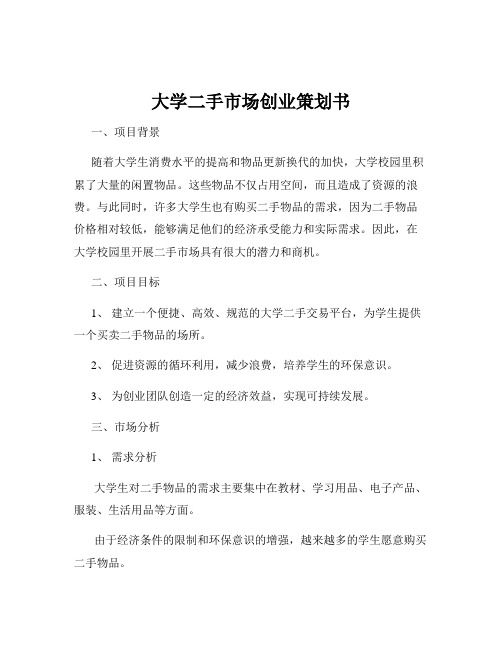 大学二手市场创业策划书

一、项目背景

随着大学生消费水平的提高和物品更新换代的加快，大学校园里积累了大量的闲置物品。这些物品不仅占用空间，而且造成了资源的浪费。与此同时，许多大学生也有购买二手物品的需求，因为二手物品价格相对较低，能够满足他们的经济承受能力和实际需求。因此，在大学校园里开展二手市场具有很大的潜力和商机。

二、项目目标

1、 建立一个便捷、高效、规范的大学二手交易平台，为学生提供一个买卖二手物品的场所。

2、 促进资源的循环利用，减少浪费，培养学生的环保意识。

3、 为创业团队创造一定的经济效益，实现可持续发展。

三、市场分析

1、 需求分析

大学生对二手物品的需求主要集中在教材、学习用品、电子产品、服装、生活用品等方面。

由于经济条件的限制和环保意识的增强，越来越多的学生愿意购买二手物品。